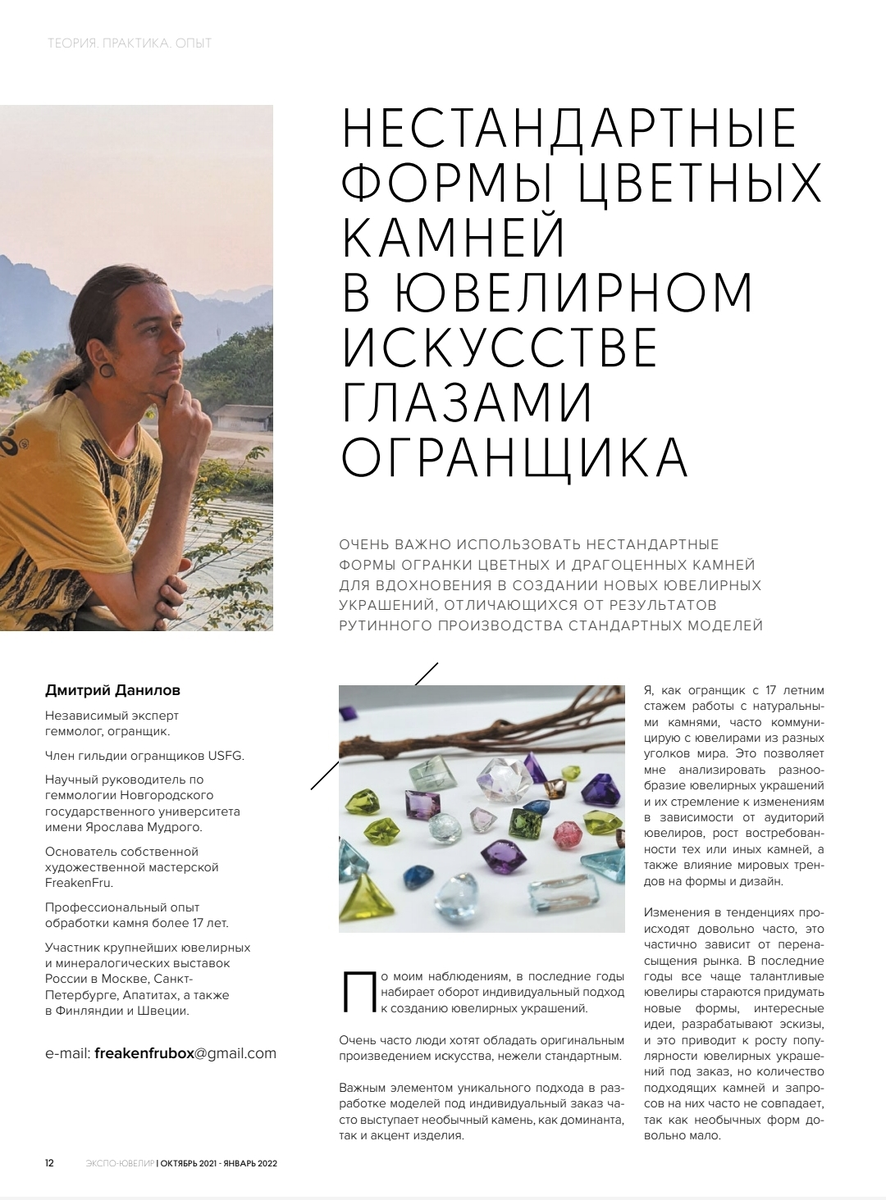 ТЕОРИЯ. ПРАКТИКА. ОПЫТ

НЕСТАНДАРТНЫЕ ФОРМЫ ЦВЕТНЫХ КАМНЕЙ В ЮВЕЛИРНОМ ИСКУССТВЕ ГЛАЗАМИ ОГРАНЩИКА

ОЧЕНЬ ВАЖНО ИСПОЛЬЗОВАТЬ НЕСТАНДАРТНЫЕ ФОРМЫ ОГРАНКИ ЦВЕТНЫХ И ДРАГОЦЕННЫХ КАМНЕЙ ДЛЯ ВДОХНОВЕНИЯ В СОЗДАНИИ НОВЫХ ЮВЕЛИРНЫХ УКРАШЕНИЙ, ОТЛИЧАЮЩИХСЯ ОТ РЕЗУЛЬТАТОВ РУТИННОГО ПРОИЗВОДСТВА СТАНДАРТНЫХ МОДЕЛЕЙ

Дмитрий Данилов

Независимый эксперт геммолог, огранщик.

Член гильдии огранщиков USFG.

Научный руководитель по геммологии Новгородского государственного университета имени Ярослава Мудрого.

Основатель собственной художественной мастерской FreakenFru.

Профессиональный опыт обработки камня более 17 лет.

Участник крупнейших ювелирных и минералогических выставок России в Москве, Санкт-Петербурге, Апатитах, а также в Финляндии и Швеции.

e-mail: freakenfrubox@gmail.com

По моим наблюдениям, в последние годы набирает оборот индивидуальный подход к созданию ювелирных украшений.

Очень часто люди хотят обладать оригинальным произведением искусства, нежели стандартным.

Важным элементом уникального подхода в разработке моделей под индивидуальный заказ часто выступает необычный камень, как доминанта, так и акцент изделия.

Я, как огранщик с 17 летним стажем работы с натуральными камнями, часто коммуницирую с ювелирами из разных уголков мира. Это позволяет мне анализировать разнообразие ювелирных украшений и их стремление к изменениям в зависимости от аудиторий ювелиров, рост востребованности тех или иных камней, а также влияние мировых трендов на формы и дизайн.

Изменения в тенденциях происходят довольно часто, это частично зависит от перенасыщения рынка. В последние годы все чаще талантливые ювелиры стараются придумать новые формы, интересные идеи, разрабатывают эскизы, и это приводит к росту популярности ювелирных украшений под заказ, но количество подходящих камней и запросов на них часто не совпадает, так как необычных форм довольно мало.

12 ЭКСПО-ЮВЕЛИР | ОКТЯБРЬ 2021 - ЯНВАРЬ 2022